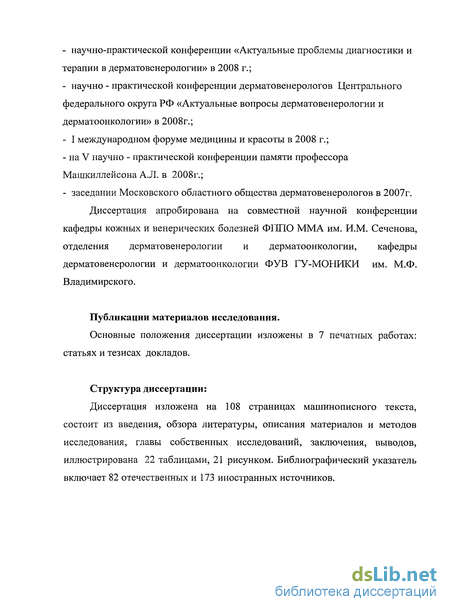 - научно-практической конференции «Актуальные проблемы диагностики и терапии в дерматовенерологии» в 2008 г.;
- научно - практической конференции дерматовенерологов Центрального федерального округа РФ «Актуальные вопросы дерматовенерологии и дерматоонкологии» в 2008г.;
- I международном форуме медицины и красоты в 2008 г.;
- на V научно - практической конференции памяти профессора Машкиллейсона А.Л. в 2008г.;
- заседании Московского областного общества дерматовенерологов в 2007г.

Диссертация апробирована на совместной научной конференции кафедры кожных и венерических болезней ФППО ММА им. И.М. Сеченова, отделения дерматовенерологии и дерматоонкологии, кафедры дерматовенерологии и дерматоонкологии ФУВ ГУ-МОНИКИ им. М.Ф. Владимирского.

Публикации материалов исследования.

Основные положения диссертации изложены в 7 печатных работах: статьях и тезисах докладов.

Структура диссертации:

Диссертация изложена на 108 страницах машинописного текста, состоит из введения, обзора литературы, описания материалов и методов исследования, главы собственных исследований, заключения, выводов, иллюстрирована 22 таблицами, 21 рисунком. Библиографический указатель включает 82 отечественных и 173 иностранных источников.

dsLib.net
библиотека диссертаций